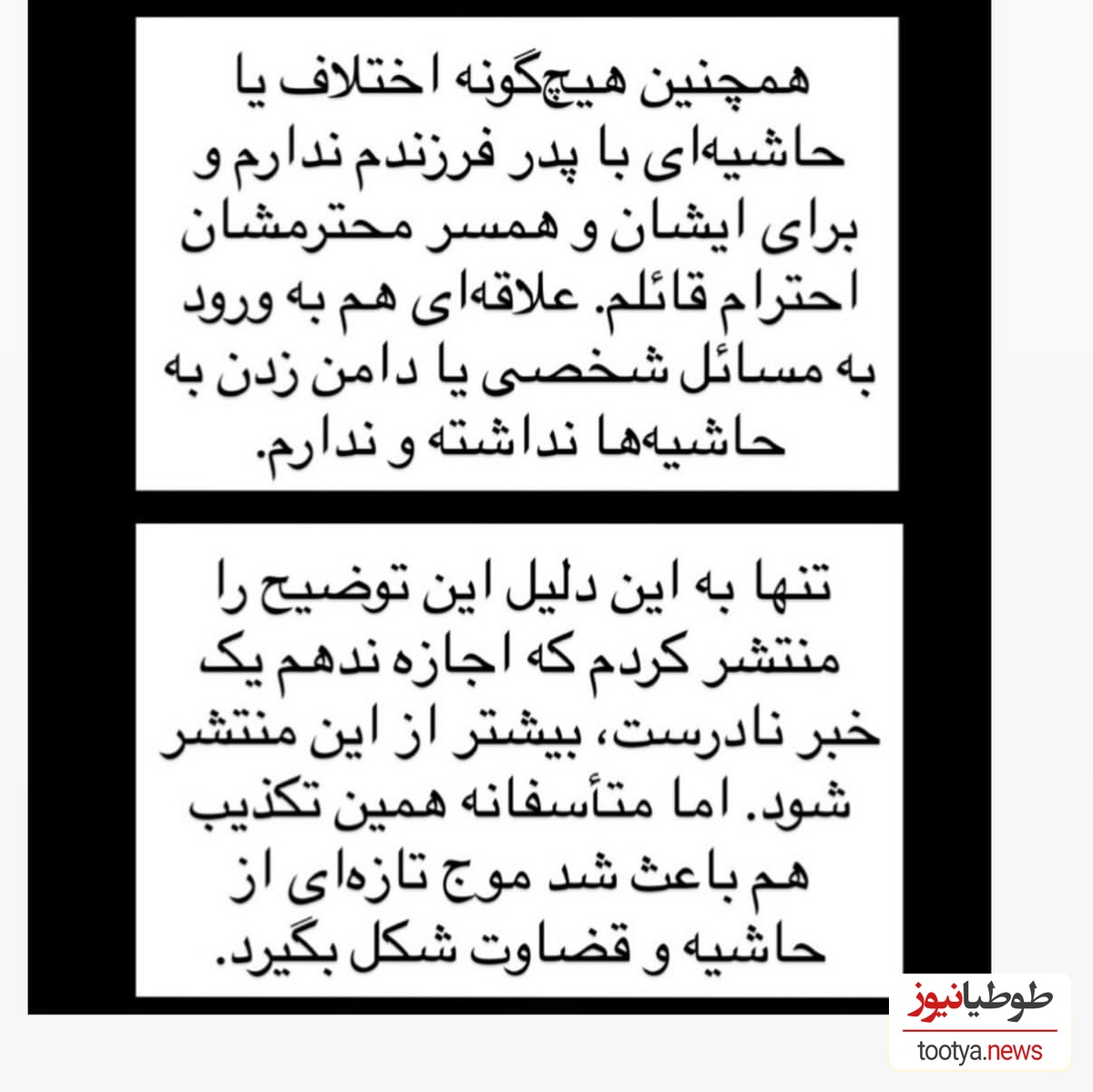 همچنین هیچ‌گونه اختلاف یا حاشیه‌ای با پدر فرزندم ندارم و برای ایشان و همسر محترمشان احترام قائلم. علاقه‌ای هم به ورود به مسائل شخصی یا دامن زدن به حاشیه‌ها نداشته و ندارم.

تنها به این دلیل این توضیح را منتشر کردم که اجازه ندهم یک خبر نادرست، بیشتر از این منتشر شود. اما متأسفانه همین تکذیب هم باعث شد موج تازه‌ای از حاشیه و قضاوت شکل بگیرد.

طوطیانیوز
tootya.news